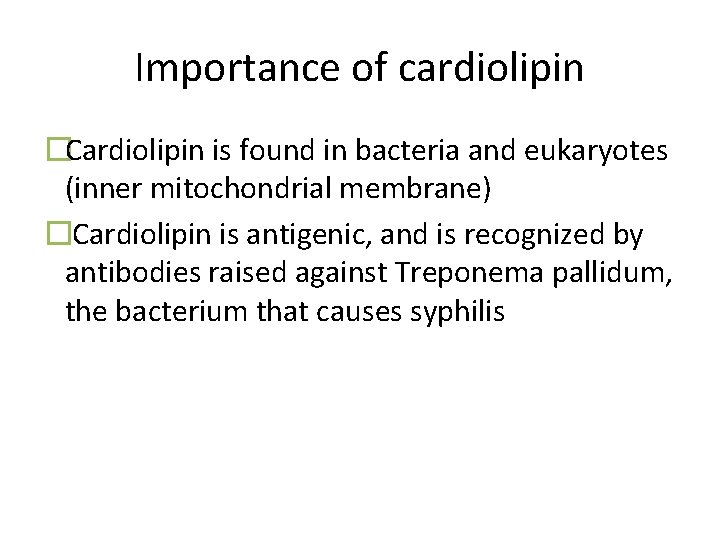 Importance of cardiolipin

□Cardiolipin is found in bacteria and eukaryotes (inner mitochondrial membrane)

□Cardiolipin is antigenic, and is recognized by antibodies raised against Treponema pallidum, the bacterium that causes syphilis